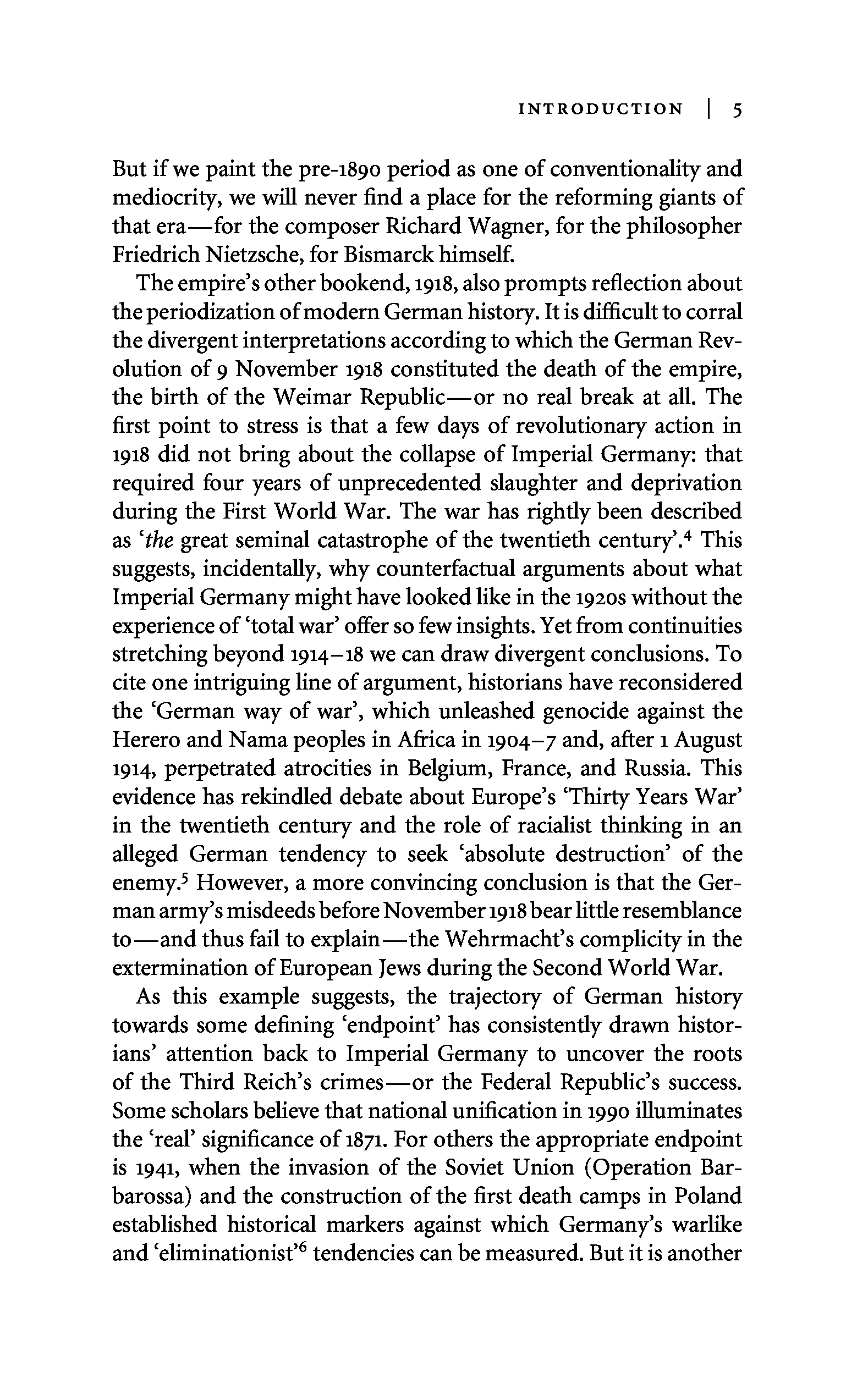 INTRODUCTION | 5

But if we paint the pre-1890 period as one of conventionality and mediocrity, we will never find a place for the reforming giants of that era—for the composer Richard Wagner, for the philosopher Friedrich Nietzsche, for Bismarck himself.

The empire's other bookend, 1918, also prompts reflection about the periodization of modern German history. It is difficult to corral the divergent interpretations according to which the German Revolution of 9 November 1918 constituted the death of the empire, the birth of the Weimar Republic—or no real break at all. The first point to stress is that a few days of revolutionary action in 1918 did not bring about the collapse of Imperial Germany: that required four years of unprecedented slaughter and deprivation during the First World War. The war has rightly been described as '*the* great seminal catastrophe of the twentieth century'.$^4$ This suggests, incidentally, why counterfactual arguments about what Imperial Germany might have looked like in the 1920s without the experience of 'total war' offer so few insights. Yet from continuities stretching beyond 1914–18 we can draw divergent conclusions. To cite one intriguing line of argument, historians have reconsidered the 'German way of war', which unleashed genocide against the Herero and Nama peoples in Africa in 1904–7 and, after 1 August 1914, perpetrated atrocities in Belgium, France, and Russia. This evidence has rekindled debate about Europe's 'Thirty Years War' in the twentieth century and the role of racialist thinking in an alleged German tendency to seek 'absolute destruction' of the enemy.$^5$ However, a more convincing conclusion is that the German army's misdeeds before November 1918 bear little resemblance to—and thus fail to explain—the Wehrmacht's complicity in the extermination of European Jews during the Second World War.

As this example suggests, the trajectory of German history towards some defining 'endpoint' has consistently drawn historians' attention back to Imperial Germany to uncover the roots of the Third Reich's crimes—or the Federal Republic's success. Some scholars believe that national unification in 1990 illuminates the 'real' significance of 1871. For others the appropriate endpoint is 1941, when the invasion of the Soviet Union (Operation Barbarossa) and the construction of the first death camps in Poland established historical markers against which Germany's warlike and 'eliminationist'$^6$ tendencies can be measured. But it is another